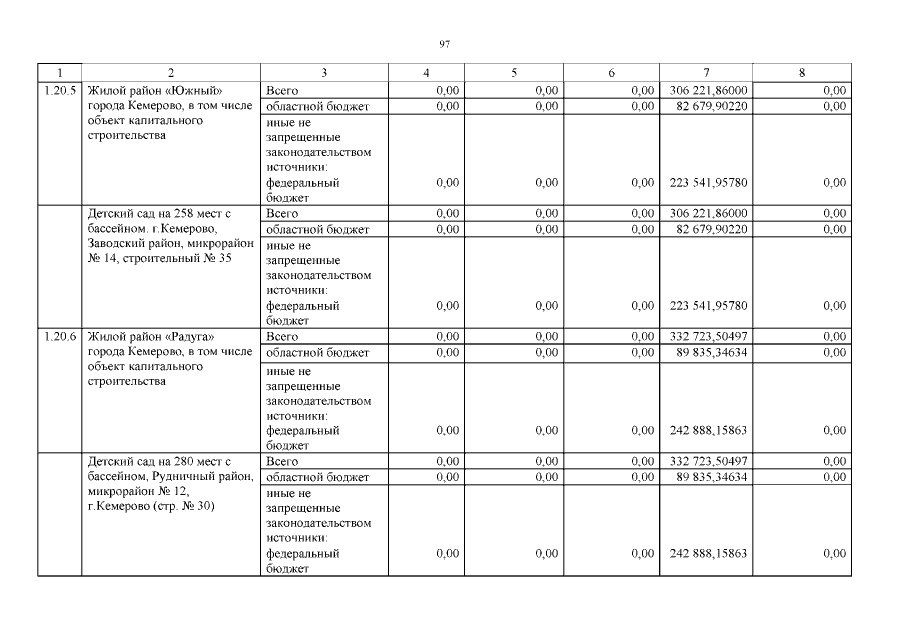 97

| 1 | 2 | 3 | 4 | 5 | 6 | 7 | 8 |
|---|---|---|---|---|---|---|---|
| 1.20.5 | Жилой район «Южный» города Кемерово, в том числе объект капитального строительства | Всего | 0,00 | 0,00 | 0,00 | 306 221,86000 | 0,00 |
| | | областной бюджет | 0,00 | 0,00 | 0,00 | 82 679,90220 | 0,00 |
| | | иные не запрещенные законодательством источники: федеральный бюджет | 0,00 | 0,00 | 0,00 | 223 541,95780 | 0,00 |
| | Детский сад на 258 мест с бассейном. г.Кемерово, Заводский район, микрорайон № 14, строительный № 35 | Всего | 0,00 | 0,00 | 0,00 | 306 221,86000 | 0,00 |
| | | областной бюджет | 0,00 | 0,00 | 0,00 | 82 679,90220 | 0,00 |
| | | иные не запрещенные законодательством источники: федеральный бюджет | 0,00 | 0,00 | 0,00 | 223 541,95780 | 0,00 |
| 1.20.6 | Жилой район «Радуга» города Кемерово, в том числе объект капитального строительства | Всего | 0,00 | 0,00 | 0,00 | 332 723,50497 | 0,00 |
| | | областной бюджет | 0,00 | 0,00 | 0,00 | 89 835,34634 | 0,00 |
| | | иные не запрещенные законодательством источники: федеральный бюджет | 0,00 | 0,00 | 0,00 | 242 888,15863 | 0,00 |
| | Детский сад на 280 мест с бассейном, Рудничный район, микрорайон № 12, г.Кемерово (стр. № 30) | Всего | 0,00 | 0,00 | 0,00 | 332 723,50497 | 0,00 |
| | | областной бюджет | 0,00 | 0,00 | 0,00 | 89 835,34634 | 0,00 |
| | | иные не запрещенные законодательством источники: федеральный бюджет | 0,00 | 0,00 | 0,00 | 242 888,15863 | 0,00 |